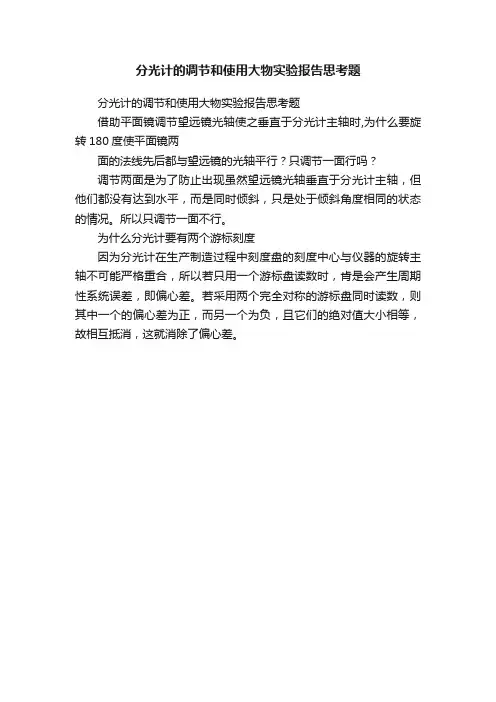 分光计的调节和使用大物实验报告思考题

分光计的调节和使用大物实验报告思考题

借助平面镜调节望远镜光轴使之垂直于分光计主轴时,为什么要旋转 180 度使平面镜两

面的法线先后都与望远镜的光轴平行？只调节一面行吗？

调节两面是为了防止出现虽然望远镜光轴垂直于分光计主轴，但他们都没有达到水平，而是同时倾斜，只是处于倾斜角度相同的状态的情况。所以只调节一面不行。

为什么分光计要有两个游标刻度

因为分光计在生产制造过程中刻度盘的刻度中心与仪器的旋转主轴不可能严格重合，所以若只用一个游标盘读数时，肯是会产生周期性系统误差，即偏心差。若采用两个完全对称的游标盘同时读数，则其中一个的偏心差为正，而另一个为负，且它们的绝对值大小相等，故相互抵消，这就消除了偏心差。